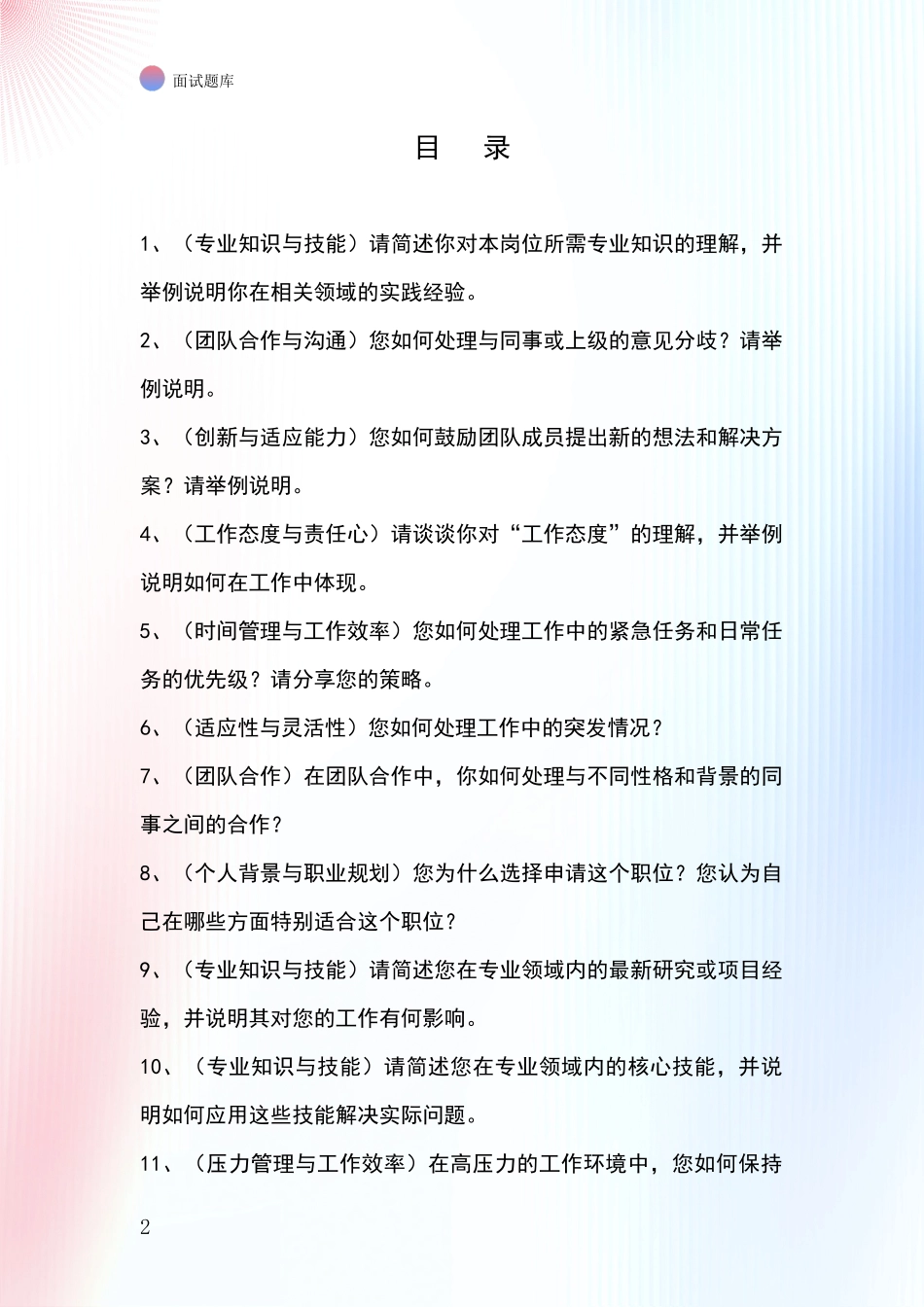 面试题库

目　录

1、（专业知识与技能）请简述你对本岗位所需专业知识的理解，并举例说明你在相关领域的实践经验。

2、（团队合作与沟通）您如何处理与同事或上级的意见分歧？请举例说明。

3、（创新与适应能力）您如何鼓励团队成员提出新的想法和解决方案？请举例说明。

4、（工作态度与责任心）请谈谈你对“工作态度”的理解，并举例说明如何在工作中体现。

5、（时间管理与工作效率）您如何处理工作中的紧急任务和日常任务的优先级？请分享您的策略。

6、（适应性与灵活性）您如何处理工作中的突发情况？

7、（团队合作）在团队合作中，你如何处理与不同性格和背景的同事之间的合作？

8、（个人背景与职业规划）您为什么选择申请这个职位？您认为自己在哪些方面特别适合这个职位？

9、（专业知识与技能）请简述您在专业领域内的最新研究或项目经验，并说明其对您的工作有何影响。

10、（专业知识与技能）请简述您在专业领域内的核心技能，并说明如何应用这些技能解决实际问题。

11、（压力管理与工作效率）在高压力的工作环境中，您如何保持

2